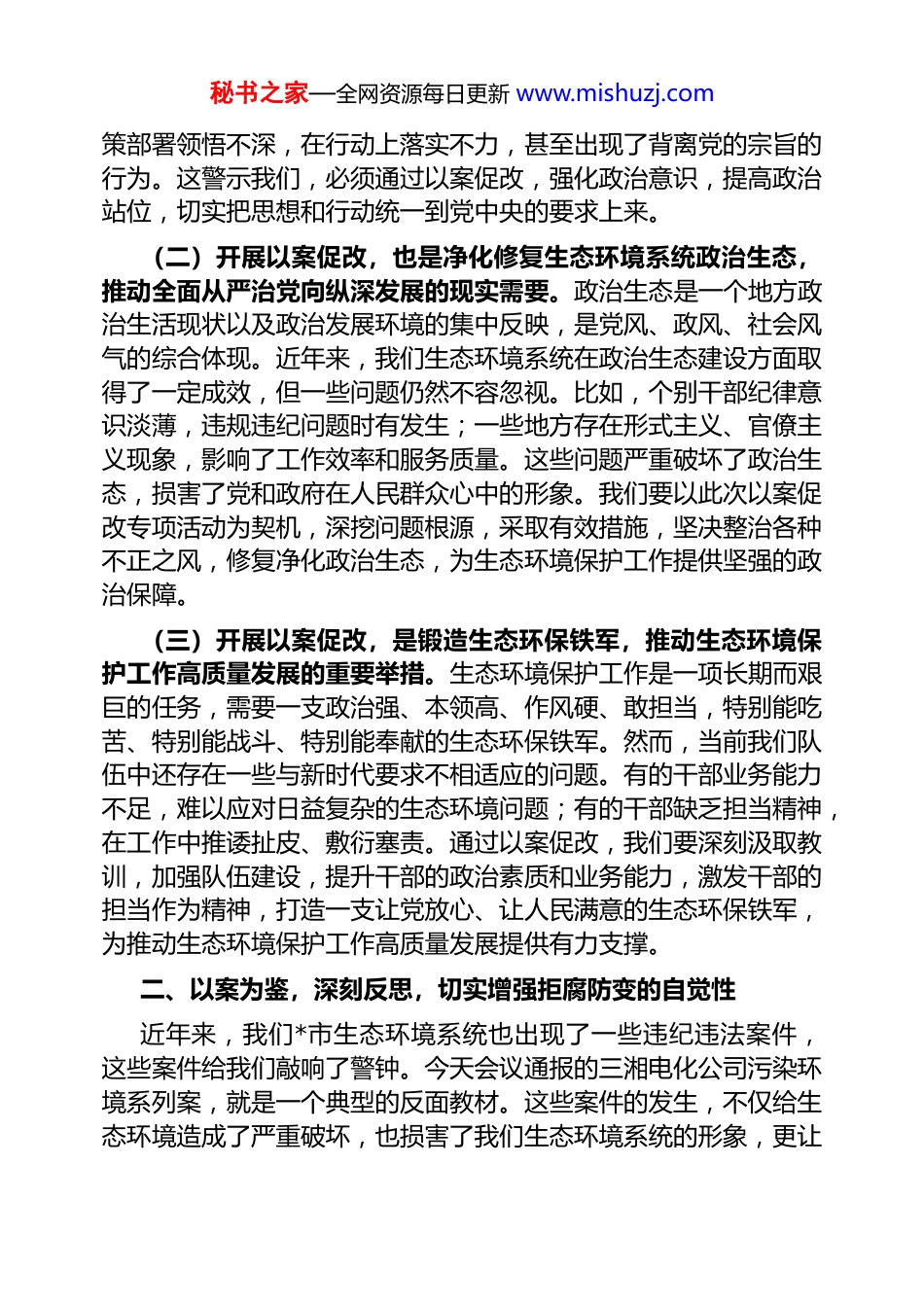 秘书之家—全网资源每日更新 www.mishuzj.com

策部署领悟不深，在行动上落实不力，甚至出现了背离党的宗旨的行为。这警示我们，必须通过以案促改，强化政治意识，提高政治站位，切实把思想和行动统一到党中央的要求上来。

（二）开展以案促改，也是净化修复生态环境系统政治生态，推动全面从严治党向纵深发展的现实需要。政治生态是一个地方政治生活现状以及政治发展环境的集中反映，是党风、政风、社会风气的综合体现。近年来，我们生态环境系统在政治生态建设方面取得了一定成效，但一些问题仍然不容忽视。比如，个别干部纪律意识淡薄，违规违纪问题时有发生；一些地方存在形式主义、官僚主义现象，影响了工作效率和服务质量。这些问题严重破坏了政治生态，损害了党和政府在人民群众心中的形象。我们要以此次以案促改专项活动为契机，深挖问题根源，采取有效措施，坚决整治各种不正之风，修复净化政治生态，为生态环境保护工作提供坚强的政治保障。

（三）开展以案促改，是锻造生态环保铁军，推动生态环境保护工作高质量发展的重要举措。生态环境保护工作是一项长期而艰巨的任务，需要一支政治强、本领高、作风硬、敢担当，特别能吃苦、特别能战斗、特别能奉献的生态环保铁军。然而，当前我们队伍中还存在一些与新时代要求不相适应的问题。有的干部业务能力不足，难以应对日益复杂的生态环境问题；有的干部缺乏担当精神，在工作中推诿扯皮、敷衍塞责。通过以案促改，我们要深刻汲取教训，加强队伍建设，提升干部的政治素质和业务能力，激发干部的担当作为精神，打造一支让党放心、让人民满意的生态环保铁军，为推动生态环境保护工作高质量发展提供有力支撑。

二、以案为鉴，深刻反思，切实增强拒腐防变的自觉性

近年来，我们*市生态环境系统也出现了一些违纪违法案件，这些案件给我们敲响了警钟。今天会议通报的三湘电化公司污染环境系列案，就是一个典型的反面教材。这些案件的发生，不仅给生态环境造成了严重破坏，也损害了我们生态环境系统的形象，更让